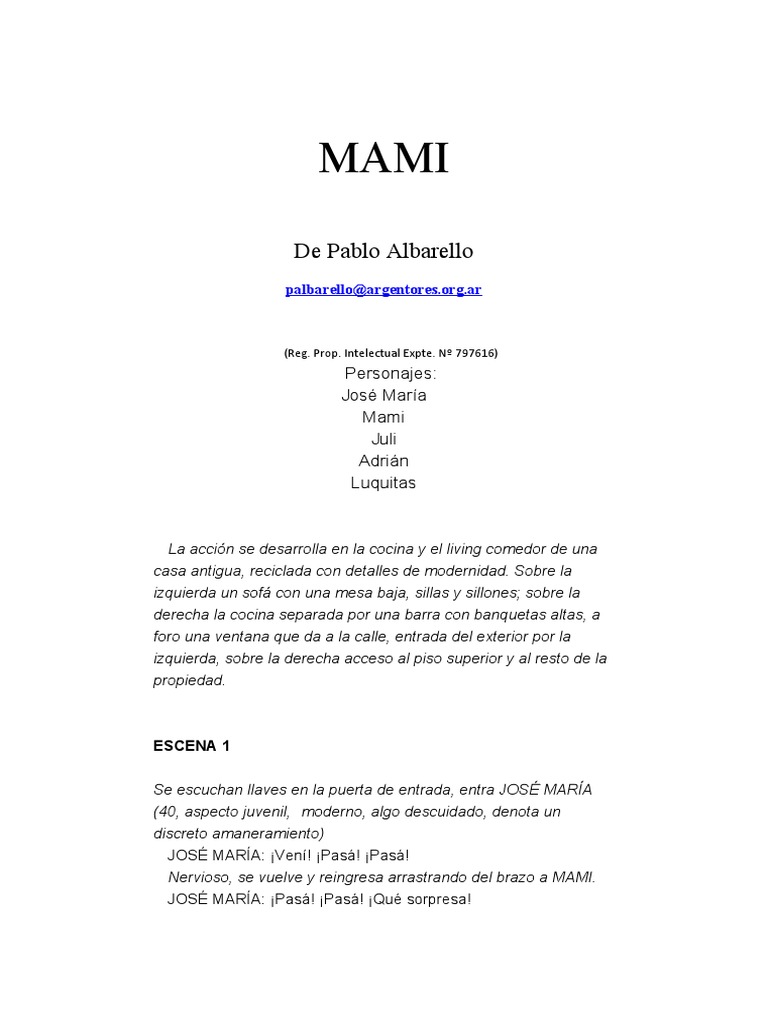 MAMI

De Pablo Albarello

palbarello@argentores.org.ar

(Reg. Prop. Intelectual Expte. Nº 797616)

Personajes:
José María
Mami
Juli
Adrián
Luquitas

La acción se desarrolla en la cocina y el living comedor de una casa antigua, reciclada con detalles de modernidad. Sobre la izquierda un sofá con una mesa baja, sillas y sillones; sobre la derecha la cocina separada por una barra con banquetas altas, a foro una ventana que da a la calle, entrada del exterior por la izquierda, sobre la derecha acceso al piso superior y al resto de la propiedad.

ESCENA 1

Se escuchan llaves en la puerta de entrada, entra JOSÉ MARÍA (40, aspecto juvenil, moderno, algo descuidado, denota un discreto amaneramiento)

JOSÉ MARÍA: ¡Vení! ¡Pasá! ¡Pasá!

Nervioso, se vuelve y reingresa arrastrando del brazo a MAMI.

JOSÉ MARÍA: ¡Pasá! ¡Pasá! ¡Qué sorpresa!